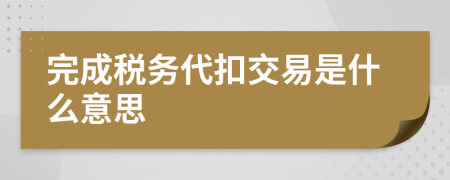 完成税务代扣交易是什么意思